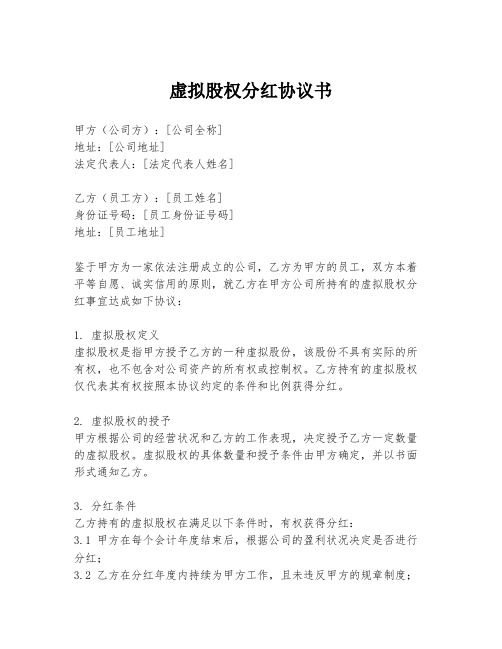 虚拟股权分红协议书

甲方（公司方）：[公司全称]
地址：[公司地址]
法定代表人：[法定代表人姓名]

乙方（员工方）：[员工姓名]
身份证号码：[员工身份证号码]
地址：[员工地址]

鉴于甲方为一家依法注册成立的公司，乙方为甲方的员工，双方本着平等自愿、诚实信用的原则，就乙方在甲方公司所持有的虚拟股权分红事宜达成如下协议：

1. 虚拟股权定义
虚拟股权是指甲方授予乙方的一种虚拟股份，该股份不具有实际的所有权，也不包含对公司资产的所有权或控制权。乙方持有的虚拟股权仅代表其有权按照本协议约定的条件和比例获得分红。

2. 虚拟股权的授予
甲方根据公司的经营状况和乙方的工作表现，决定授予乙方一定数量的虚拟股权。虚拟股权的具体数量和授予条件由甲方确定，并以书面形式通知乙方。

3. 分红条件
乙方持有的虚拟股权在满足以下条件时，有权获得分红：
3.1 甲方在每个会计年度结束后，根据公司的盈利状况决定是否进行分红；
3.2 乙方在分红年度内持续为甲方工作，且未违反甲方的规章制度；